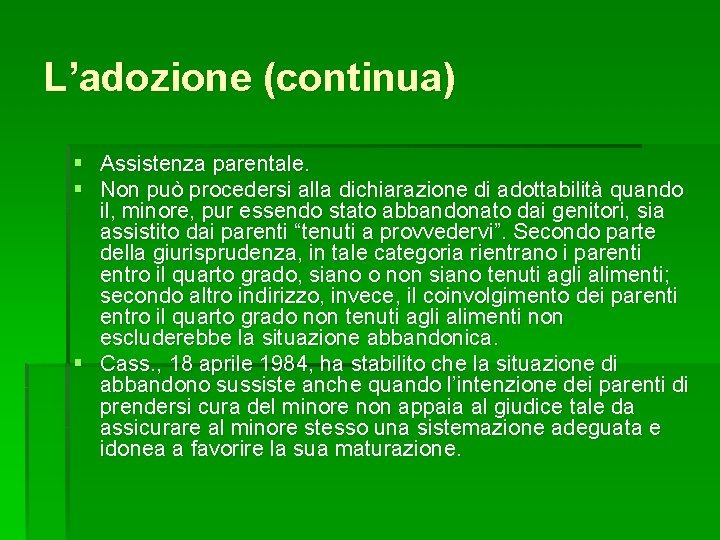 L’adozione (continua)

▪ Assistenza parentale.

▪ Non può procedersi alla dichiarazione di adottabilità quando il, minore, pur essendo stato abbandonato dai genitori, sia assistito dai parenti “tenuti a provvedervi”. Secondo parte della giurisprudenza, in tale categoria rientrano i parenti entro il quarto grado, siano o non siano tenuti agli alimenti; secondo altro indirizzo, invece, il coinvolgimento dei parenti entro il quarto grado non tenuti agli alimenti non escluderebbe la situazione abbandonica.

▪ Cass., 18 aprile 1984, ha stabilito che la situazione di abbandono sussiste anche quando l’intenzione dei parenti di prendersi cura del minore non appaia al giudice tale da assicurare al minore stesso una sistemazione adeguata e idonea a favorire la sua maturazione.